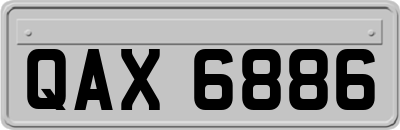 QAX 6886